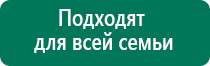 Подходят
для всей семьи